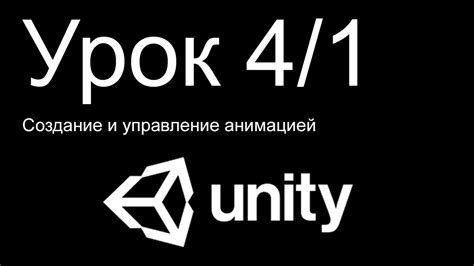 Урок 4/1

Создание и управление анимацией

unity